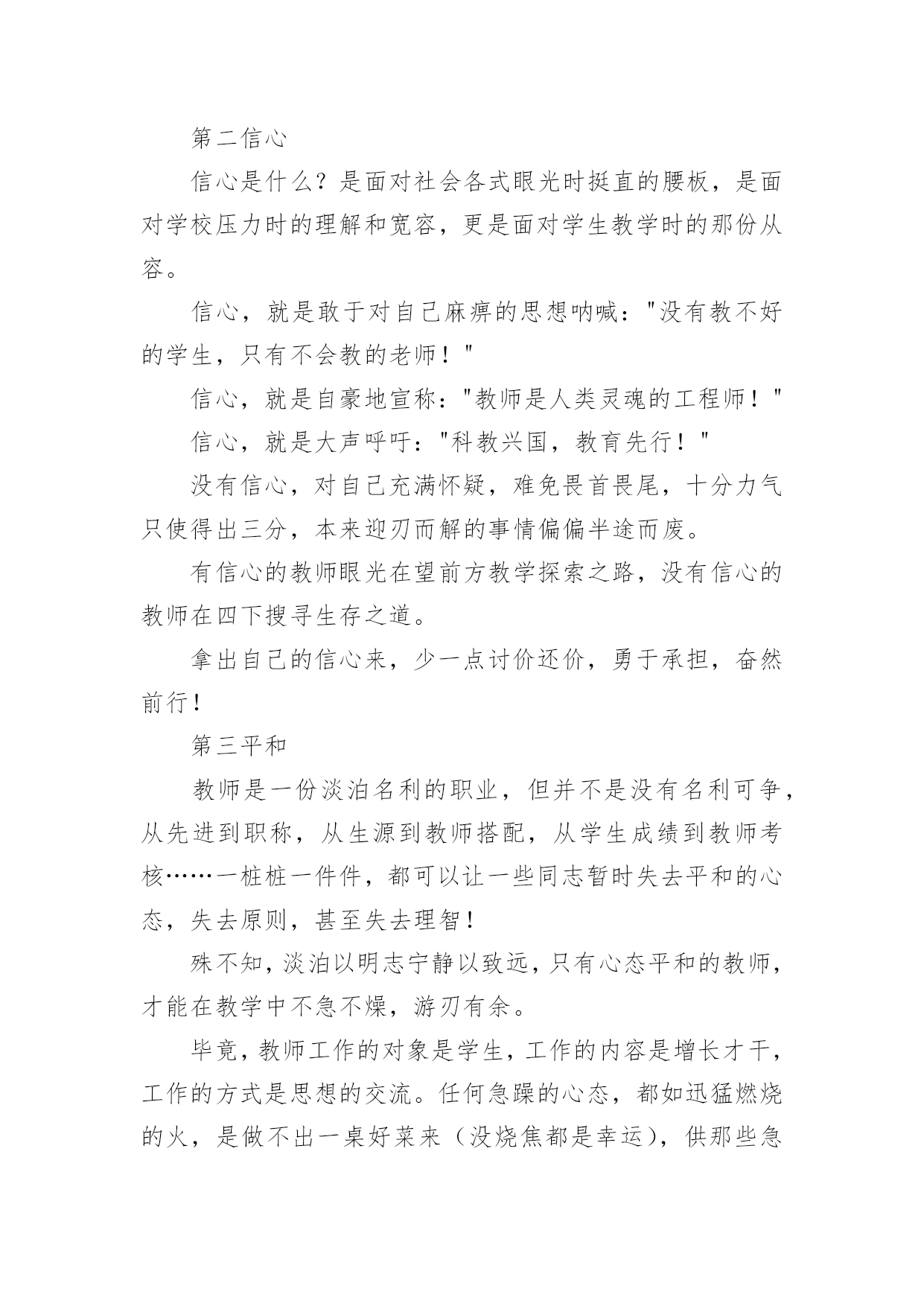 第二信心

信心是什么？是面对社会各式眼光时挺直的腰板，是面对学校压力时的理解和宽容，更是面对学生教学时的那份从容。

信心，就是敢于对自己麻痹的思想呐喊："没有教不好的学生，只有不会教的老师！"

信心，就是自豪地宣称："教师是人类灵魂的工程师！"

信心，就是大声呼吁："科教兴国，教育先行！"

没有信心，对自己充满怀疑，难免畏首畏尾，十分力气只使得出三分，本来迎刃而解的事情偏偏半途而废。

有信心的教师眼光在望前方教学探索之路，没有信心的教师在四下搜寻生存之道。

拿出自己的信心来，少一点讨价还价，勇于承担，奋然前行！

第三平和

教师是一份淡泊名利的职业，但并不是没有名利可争，从先进到职称，从生源到教师搭配，从学生成绩到教师考核……一桩桩一件件，都可以让一些同志暂时失去平和的心态，失去原则，甚至失去理智！

殊不知，淡泊以明志宁静以致远，只有心态平和的教师，才能在教学中不急不燥，游刃有余。

毕竟，教师工作的对象是学生，工作的内容是增长才干，工作的方式是思想的交流。任何急躁的心态，都如迅猛燃烧的火，是做不出一桌好菜来（没烧焦都是幸运），供那些急